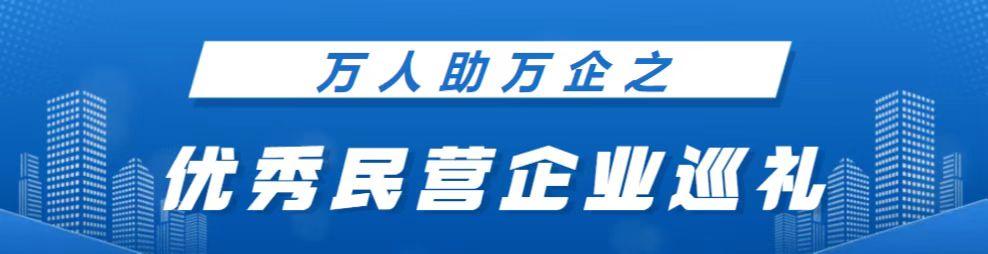 万人助万企之

优秀民营企业巡礼